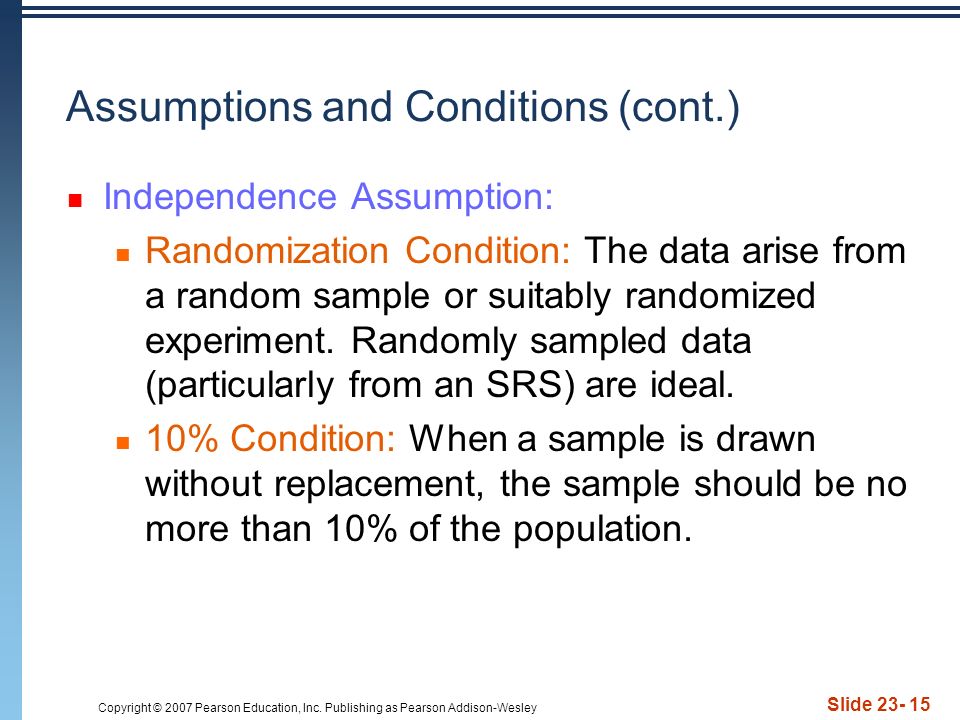 Assumptions and Conditions (cont.)

Independence Assumption:

Randomization Condition: The data arise from a random sample or suitably randomized experiment. Randomly sampled data (particularly from an SRS) are ideal.

10% Condition: When a sample is drawn without replacement, the sample should be no more than 10% of the population.

Copyright © 2007 Pearson Education, Inc. Publishing as Pearson Addison-Wesley

Slide 23- 15